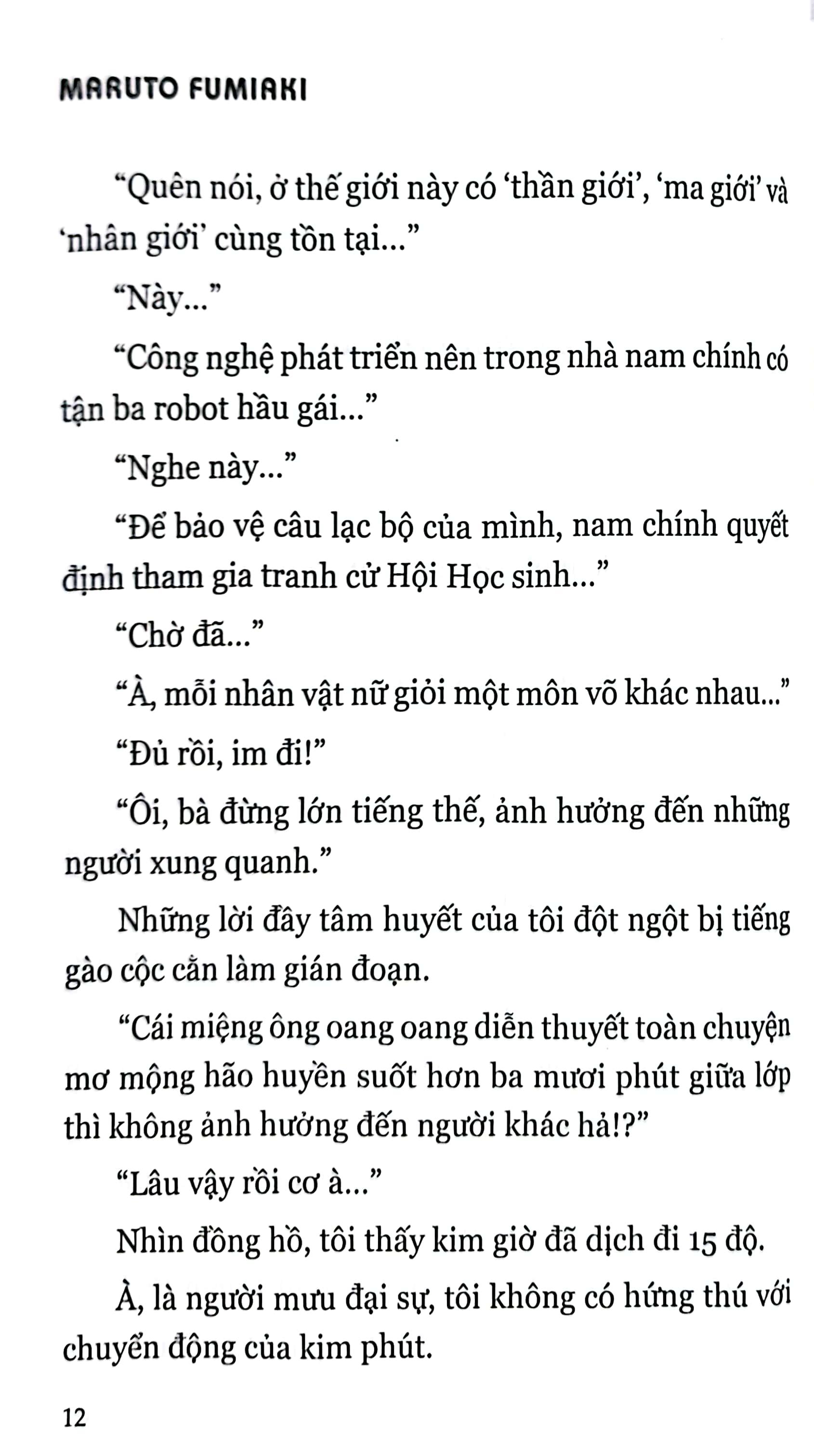 MARUTO FUMIAKI

“Quên nói, ở thế giới này có ‘thần giới’, ‘ma giới’ và ‘nhân giới’ cùng tồn tại...”

“Này...”

“Công nghệ phát triển nên trong nhà nam chính có tận ba robot hầu gái...”

“Nghe này...”

“Để bảo vệ câu lạc bộ của mình, nam chính quyết định tham gia tranh cử Hội Học sinh...”

“Chờ đã...”

“À, mỗi nhân vật nữ giỏi một môn võ khác nhau...”

“Đủ rồi, im đi!”

“Ôi, bà đừng lớn tiếng thế, ảnh hưởng đến những người xung quanh.”

Những lời đầy tâm huyết của tôi đột ngột bị tiếng gào cộc cằn làm gián đoạn.

“Cái miệng ông oang oang diễn thuyết toàn chuyện mơ mộng hão huyền suốt hơn ba mươi phút giữa lớp thì không ảnh hưởng đến người khác hả!?”

“Lâu vậy rồi cơ à...”

Nhìn đồng hồ, tôi thấy kim giờ đã dịch đi 15 độ.

À, là người mưu đại sự, tôi không có hứng thú với chuyển động của kim phút.

12